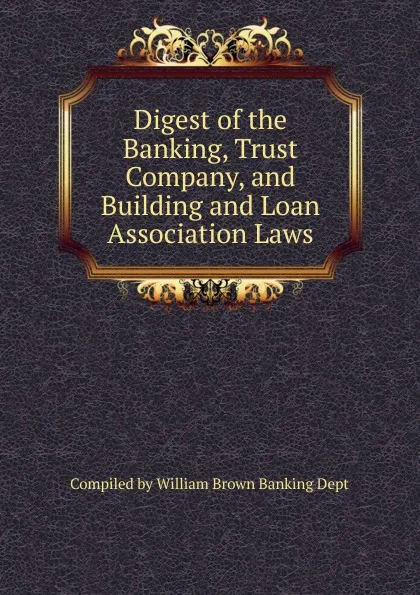 Digest of the Banking, Trust Company, and Building and Loan Association Laws

Compiled by William Brown Banking Dept